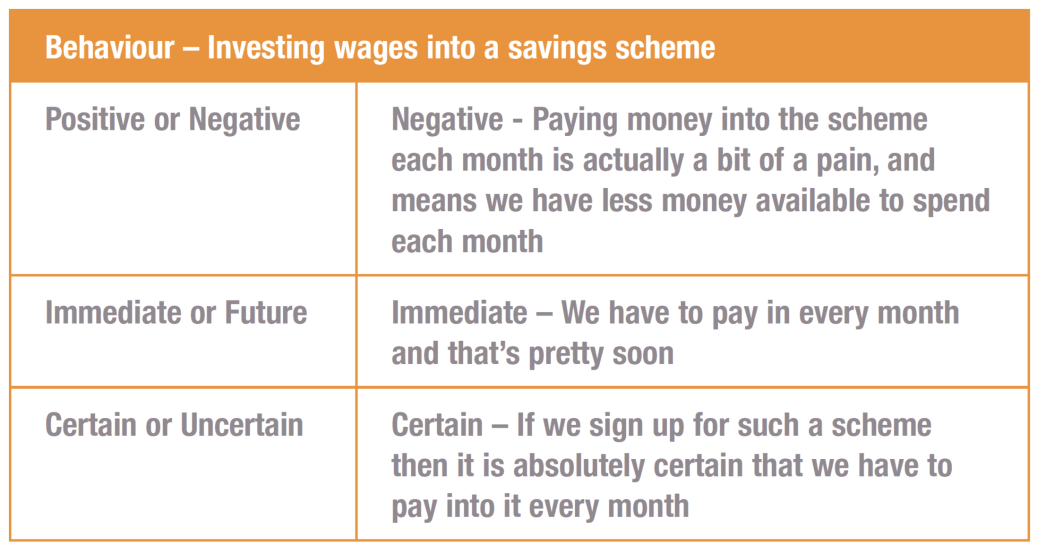 | Behaviour – Investing wages into a savings scheme | |
|---|---|
| Positive or Negative | Negative - Paying money into the scheme each month is actually a bit of a pain, and means we have less money available to spend each month |
| Immediate or Future | Immediate – We have to pay in every month and that's pretty soon |
| Certain or Uncertain | Certain – If we sign up for such a scheme then it is absolutely certain that we have to pay into it every month |